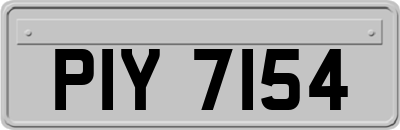 PIY 7154